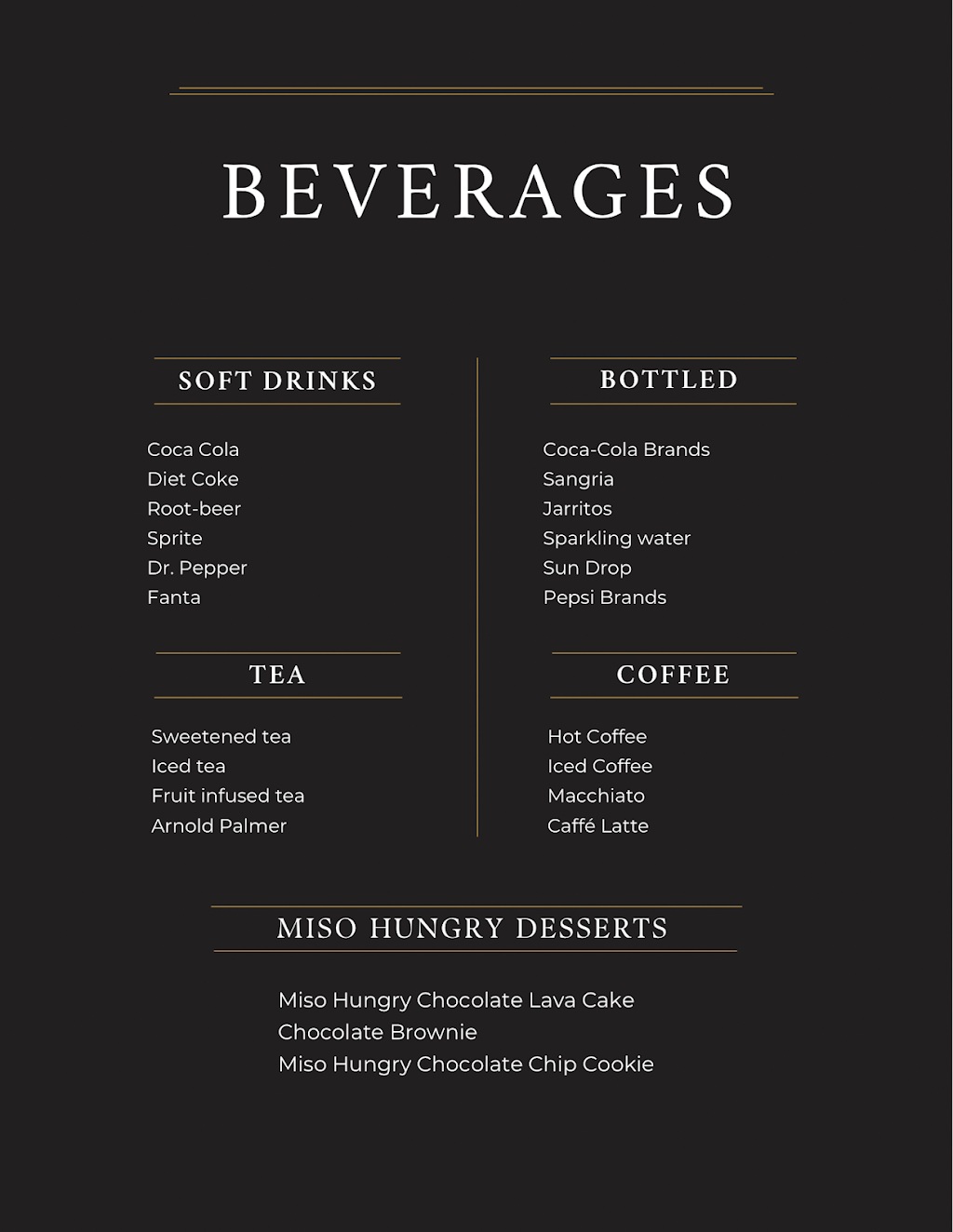 BEVERAGES

SOFT DRINKS

Coca Cola
Diet Coke
Root-beer
Sprite
Dr. Pepper
Fanta

TEA

Sweetened tea
Iced tea
Fruit infused tea
Arnold Palmer

BOTTLED

Coca-Cola Brands
Sangria
Jarritos
Sparkling water
Sun Drop
Pepsi Brands

COFFEE

Hot Coffee
Iced Coffee
Macchiato
Caffé Latte

MISO HUNGRY DESSERTS

Miso Hungry Chocolate Lava Cake
Chocolate Brownie
Miso Hungry Chocolate Chip Cookie